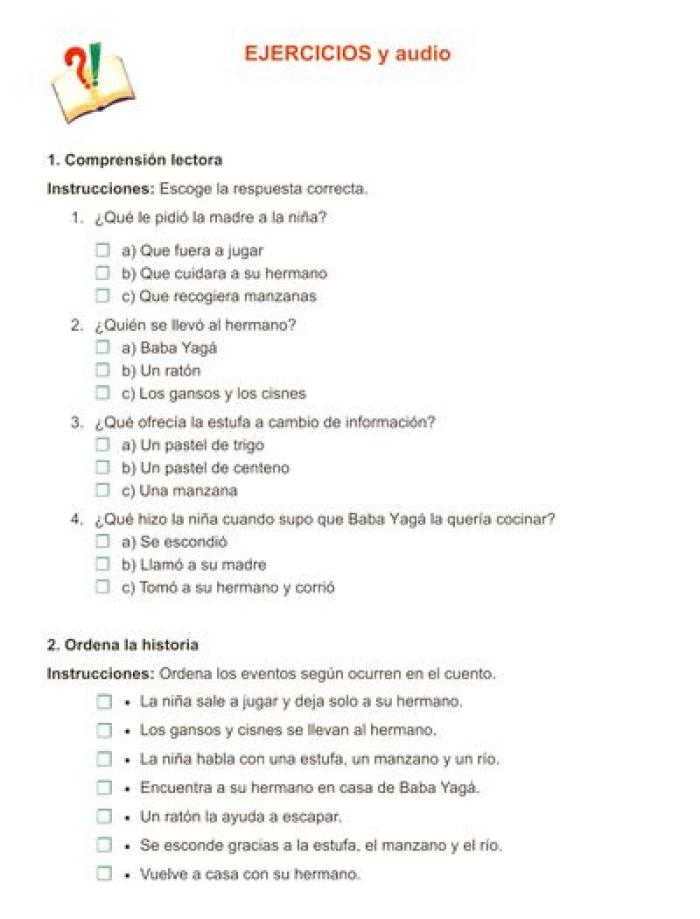 EJERCICIOS y audio

1. Comprensión lectora

Instrucciones: Escoge la respuesta correcta.

1. ¿Qué le pidió la madre a la niña?

☐ a) Que fuera a jugar
☐ b) Que cuidara a su hermano
☐ c) Que recogiera manzanas

2. ¿Quién se llevó al hermano?

☐ a) Baba Yagá
☐ b) Un ratón
☐ c) Los gansos y los cisnes

3. ¿Qué ofrecía la estufa a cambio de información?

☐ a) Un pastel de trigo
☐ b) Un pastel de centeno
☐ c) Una manzana

4. ¿Qué hizo la niña cuando supo que Baba Yagá la quería cocinar?

☐ a) Se escondió
☐ b) Llamó a su madre
☐ c) Tomó a su hermano y corrió

2. Ordena la historia

Instrucciones: Ordena los eventos según ocurren en el cuento.

☐ • La niña sale a jugar y deja solo a su hermano.
☐ • Los gansos y cisnes se llevan al hermano.
☐ • La niña habla con una estufa, un manzano y un río.
☐ • Encuentra a su hermano en casa de Baba Yagá.
☐ • Un ratón la ayuda a escapar.
☐ • Se esconde gracias a la estufa, el manzano y el río.
☐ • Vuelve a casa con su hermano.